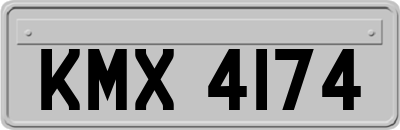 KMX 4174